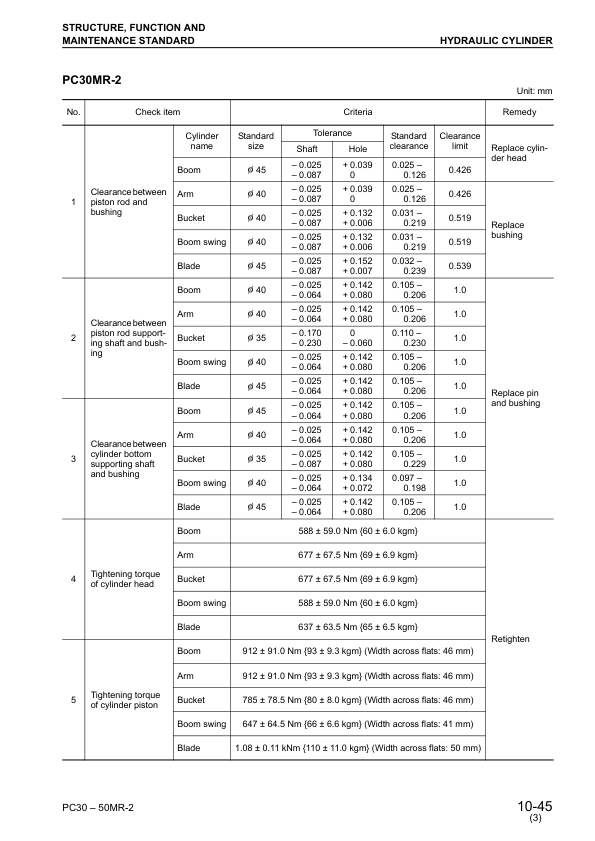 STRUCTURE, FUNCTION AND MAINTENANCE STANDARD

HYDRAULIC CYLINDER

PC30MR-2

Unit: mm

| No. | Check item | Cylinder name | Standard size | Tolerance Shaft | Tolerance Hole | Standard clearance | Clearance limit | Remedy |
|---|---|---|---|---|---|---|---|---|
| 1 | Clearance between piston rod and bushing | Boom | ø 45 | – 0.025 – 0.087 | + 0.039 0 | 0.025 – 0.126 | 0.426 | Replace cylinder head |
| | | Arm | ø 40 | – 0.025 – 0.087 | + 0.039 0 | 0.025 – 0.126 | 0.426 | Replace bushing |
| | | Bucket | ø 40 | – 0.025 – 0.087 | + 0.132 + 0.006 | 0.031 – 0.219 | 0.519 | |
| | | Boom swing | ø 40 | – 0.025 – 0.087 | + 0.132 + 0.006 | 0.031 – 0.219 | 0.519 | |
| | | Blade | ø 45 | – 0.025 – 0.087 | + 0.152 + 0.007 | 0.032 – 0.239 | 0.539 | |
| 2 | Clearance between piston rod supporting shaft and bushing | Boom | ø 40 | – 0.025 – 0.064 | + 0.142 + 0.080 | 0.105 – 0.206 | 1.0 | Replace pin and bushing |
| | | Arm | ø 40 | – 0.025 – 0.064 | + 0.142 + 0.080 | 0.105 – 0.206 | 1.0 | |
| | | Bucket | ø 35 | – 0.170 – 0.230 | 0 – 0.060 | 0.110 – 0.230 | 1.0 | |
| | | Boom swing | ø 40 | – 0.025 – 0.064 | + 0.142 + 0.080 | 0.105 – 0.206 | 1.0 | |
| | | Blade | ø 45 | – 0.025 – 0.064 | + 0.142 + 0.080 | 0.105 – 0.206 | 1.0 | |
| 3 | Clearance between cylinder bottom supporting shaft and bushing | Boom | ø 45 | – 0.025 – 0.064 | + 0.142 + 0.080 | 0.105 – 0.206 | 1.0 | |
| | | Arm | ø 40 | – 0.025 – 0.064 | + 0.142 + 0.080 | 0.105 – 0.206 | 1.0 | |
| | | Bucket | ø 35 | – 0.025 – 0.087 | + 0.142 + 0.080 | 0.105 – 0.229 | 1.0 | |
| | | Boom swing | ø 40 | – 0.025 – 0.064 | + 0.134 + 0.072 | 0.097 – 0.198 | 1.0 | |
| | | Blade | ø 45 | – 0.025 – 0.064 | + 0.142 + 0.080 | 0.105 – 0.206 | 1.0 | |
| 4 | Tightening torque of cylinder head | Boom | 588 ± 59.0 Nm {60 ± 6.0 kgm} | | | | | Retighten |
| | | Arm | 677 ± 67.5 Nm {69 ± 6.9 kgm} | | | | | |
| | | Bucket | 677 ± 67.5 Nm {69 ± 6.9 kgm} | | | | | |
| | | Boom swing | 588 ± 59.0 Nm {60 ± 6.0 kgm} | | | | | |
| | | Blade | 637 ± 63.5 Nm {65 ± 6.5 kgm} | | | | | |
| 5 | Tightening torque of cylinder piston | Boom | 912 ± 91.0 Nm {93 ± 9.3 kgm} (Width across flats: 46 mm) | | | | | |
| | | Arm | 912 ± 91.0 Nm {93 ± 9.3 kgm} (Width across flats: 46 mm) | | | | | |
| | | Bucket | 785 ± 78.5 Nm {80 ± 8.0 kgm} (Width across flats: 46 mm) | | | | | |
| | | Boom swing | 647 ± 64.5 Nm {66 ± 6.6 kgm} (Width across flats: 41 mm) | | | | | |
| | | Blade | 1.08 ± 0.11 kNm {110 ± 11.0 kgm} (Width across flats: 50 mm) | | | | | |

PC30 – 50MR-2

10-45
(3)